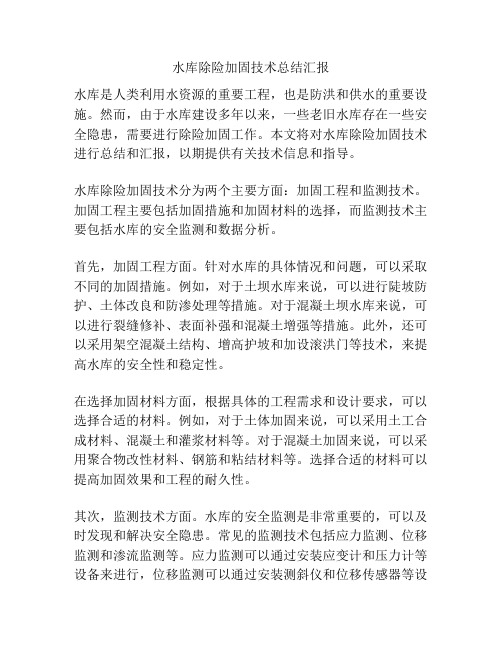 水库除险加固技术总结汇报

水库是人类利用水资源的重要工程，也是防洪和供水的重要设施。然而，由于水库建设多年以来，一些老旧水库存在一些安全隐患，需要进行除险加固工作。本文将对水库除险加固技术进行总结和汇报，以期提供有关技术信息和指导。

水库除险加固技术分为两个主要方面：加固工程和监测技术。加固工程主要包括加固措施和加固材料的选择，而监测技术主要包括水库的安全监测和数据分析。

首先，加固工程方面。针对水库的具体情况和问题，可以采取不同的加固措施。例如，对于土坝水库来说，可以进行陡坡防护、土体改良和防渗处理等措施。对于混凝土坝水库来说，可以进行裂缝修补、表面补强和混凝土增强等措施。此外，还可以采用架空混凝土结构、增高护坡和加设滚洪门等技术，来提高水库的安全性和稳定性。

在选择加固材料方面，根据具体的工程需求和设计要求，可以选择合适的材料。例如，对于土体加固来说，可以采用土工合成材料、混凝土和灌浆材料等。对于混凝土加固来说，可以采用聚合物改性材料、钢筋和粘结材料等。选择合适的材料可以提高加固效果和工程的耐久性。

其次，监测技术方面。水库的安全监测是非常重要的，可以及时发现和解决安全隐患。常见的监测技术包括应力监测、位移监测和渗流监测等。应力监测可以通过安装应变计和压力计等设备来进行，位移监测可以通过安装测斜仪和位移传感器等设